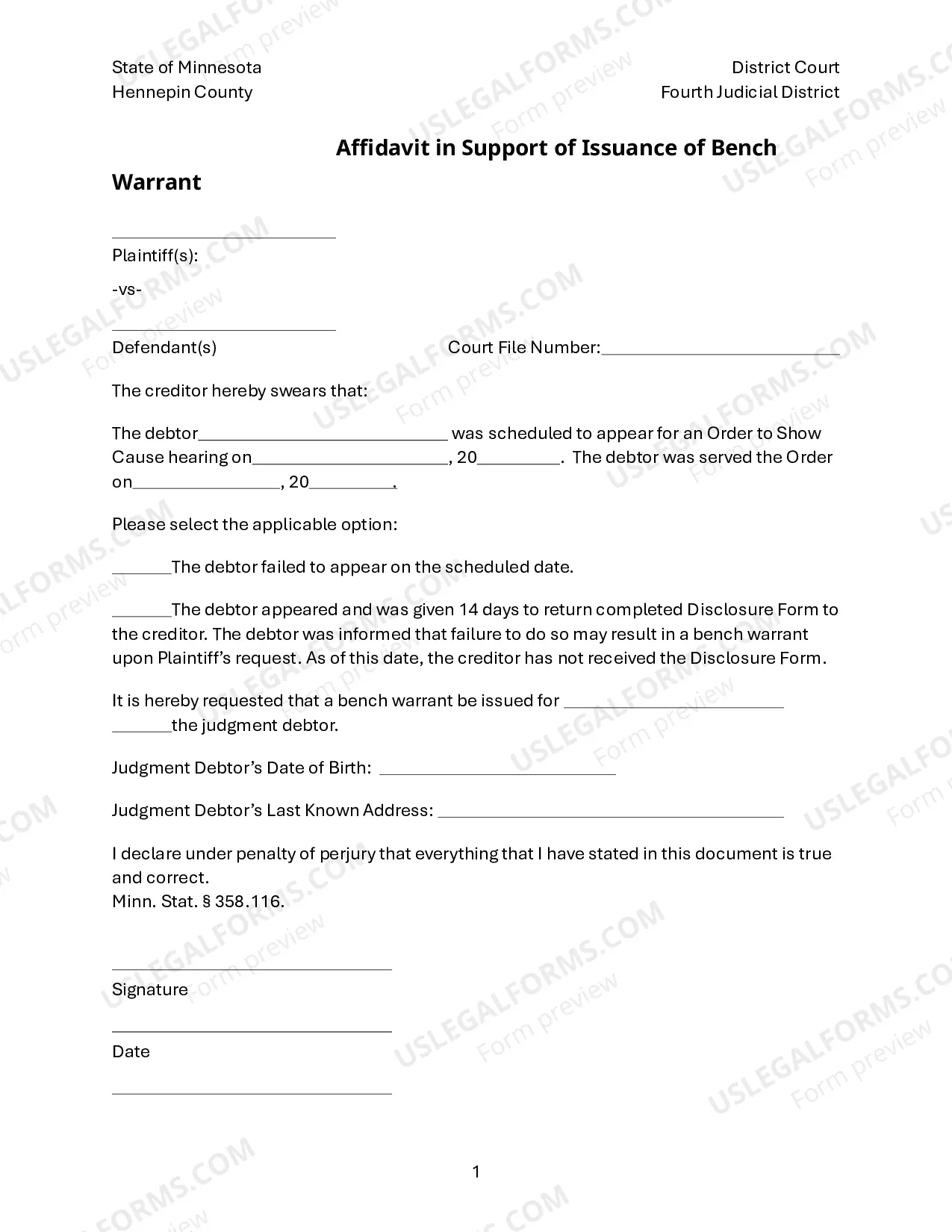 State of Minnesota
Hennepin County

District Court
Fourth Judicial District

Affidavit in Support of Issuance of Bench Warrant

____
Plaintiff(s):

-vs-

____
Defendant(s)

Court File Number:____

The creditor hereby swears that:

The debtor____ was scheduled to appear for an Order to Show Cause hearing on____, 20____. The debtor was served the Order on____, 20____.

Please select the applicable option:

____The debtor failed to appear on the scheduled date.

____The debtor appeared and was given 14 days to return completed Disclosure Form to the creditor. The debtor was informed that failure to do so may result in a bench warrant upon Plaintiff's request. As of this date, the creditor has not received the Disclosure Form.

It is hereby requested that a bench warrant be issued for ____ ____the judgment debtor.

Judgment Debtor's Date of Birth: ____

Judgment Debtor's Last Known Address: ____

I declare under penalty of perjury that everything that I have stated in this document is true and correct.
Minn. Stat. § 358.116.

____
Signature

____
Date

____

1

USLEGALFORMS.COM
Form preview